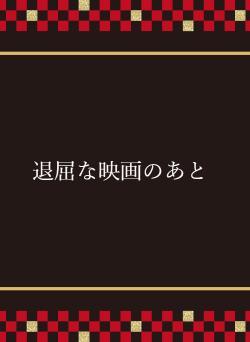 退屈な映画のあと